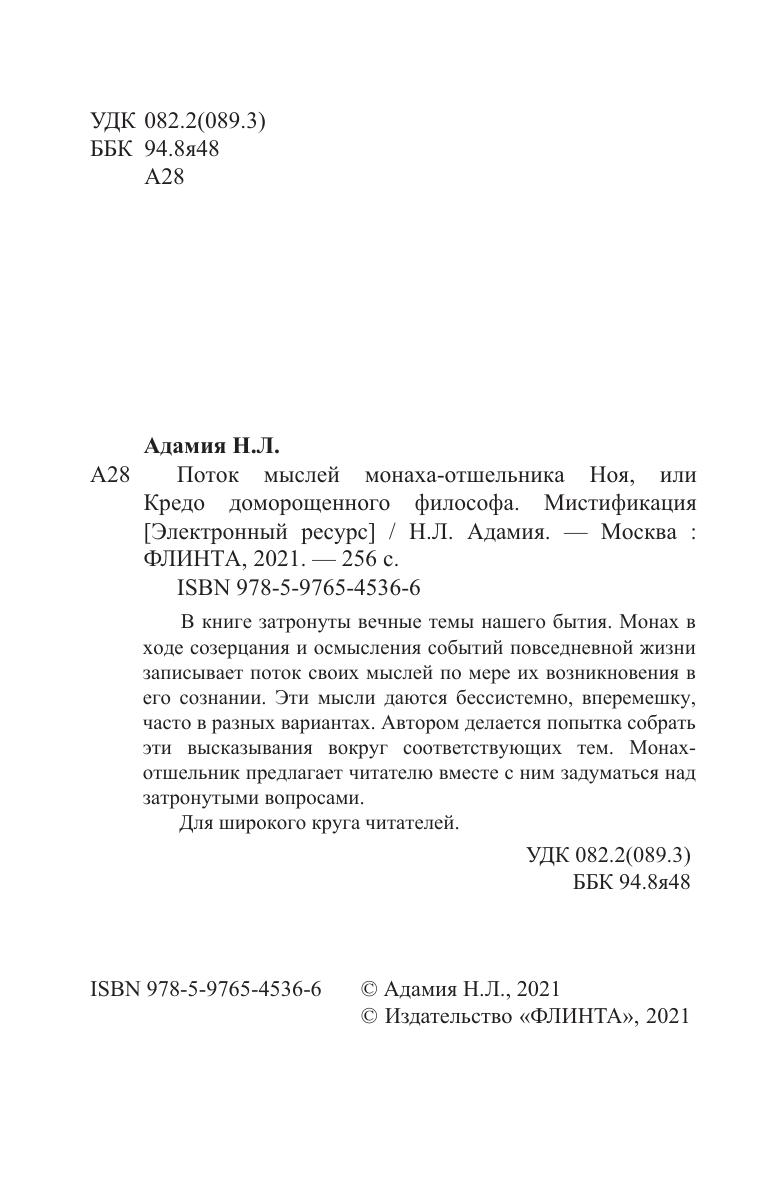 УДК 082.2(089.3)
ББК 94.8я48
А28

Адамия Н.Л.

А28 Поток мыслей монаха-отшельника Ноя, или Кредо доморощенного философа. Мистификация [Электронный ресурс] / Н.Л. Адамия. — Москва : ФЛИНТА, 2021. — 256 с.

ISBN 978-5-9765-4536-6

В книге затронуты вечные темы нашего бытия. Монах в ходе созерцания и осмысления событий повседневной жизни записывает поток своих мыслей по мере их возникновения в его сознании. Эти мысли даются бессистемно, вперемешку, часто в разных вариантах. Автором делается попытка собрать эти высказывания вокруг соответствующих тем. Монах-отшельник предлагает читателю вместе с ним задуматься над затронутыми вопросами.

Для широкого круга читателей.

УДК 082.2(089.3)
ББК 94.8я48

ISBN 978-5-9765-4536-6

© Адамия Н.Л., 2021
© Издательство «ФЛИНТА», 2021